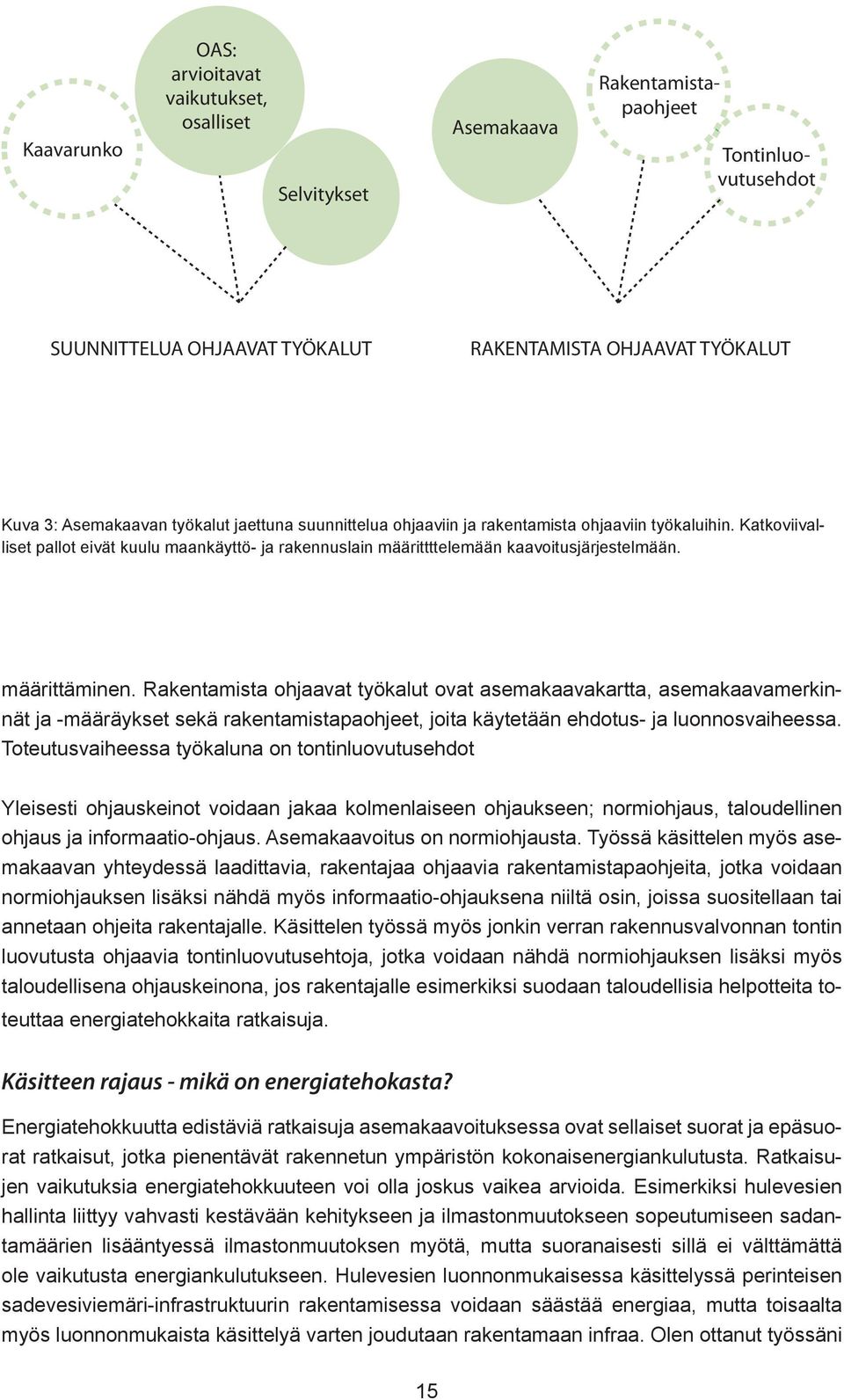 Kaavarunko

OAS: arvioitavat vaikutukset, osalliset

Selvitykset

Asemakaava

Rakentamistapaohjeet

Tontinluovutusehdot

SUUNNITTELUA OHJAAVAT TYÖKALUT

RAKENTAMISTA OHJAAVAT TYÖKALUT

Kuva 3: Asemakaavan työkalut jaettuna suunnittelua ohjaaviin ja rakentamista ohjaaviin työkaluihin. Katkoviivalliset pallot eivät kuulu maankäyttö- ja rakennuslain määrittttelemään kaavoitusjärjestelmään.

määrittäminen. Rakentamista ohjaavat työkalut ovat asemakaavakartta, asemakaavamerkinnät ja -määräykset sekä rakentamistapaohjeet, joita käytetään ehdotus- ja luonnosvaiheessa. Toteutusvaiheessa työkaluna on tontinluovutusehdot

Yleisesti ohjauskeinot voidaan jakaa kolmenlaiseen ohjaukseen; normiohjaus, taloudellinen ohjaus ja informaatio-ohjaus. Asemakaavoitus on normiohjausta. Työssä käsittelen myös asemakaavan yhteydessä laadittavia, rakentajaa ohjaavia rakentamistapaohjeita, jotka voidaan normiohjauksen lisäksi nähdä myös informaatio-ohjauksena niiltä osin, joissa suositellaan tai annetaan ohjeita rakentajalle. Käsittelen työssä myös jonkin verran rakennusvalvonnan tontin luovutusta ohjaavia tontinluovutusehtoja, jotka voidaan nähdä normiohjauksen lisäksi myös taloudellisena ohjauskeinona, jos rakentajalle esimerkiksi suodaan taloudellisia helpotteita toteuttaa energiatehokkaita ratkaisuja.

Käsitteen rajaus - mikä on energiatehokasta?

Energiatehokkuutta edistäviä ratkaisuja asemakaavoituksessa ovat sellaiset suorat ja epäsuorat ratkaisut, jotka pienentävät rakennetun ympäristön kokonaisenergiankulutusta. Ratkaisujen vaikutuksia energiatehokkuuteen voi olla joskus vaikea arvioida. Esimerkiksi hulevesien hallinta liittyy vahvasti kestävään kehitykseen ja ilmastonmuutokseen sopeutumiseen sadantamäärien lisääntyessä ilmastonmuutoksen myötä, mutta suoranaisesti sillä ei välttämättä ole vaikutusta energiankulutukseen. Hulevesien luonnonmukaisessa käsittelyssä perinteisen sadevesiviemäri-infrastruktuurin rakentamisessa voidaan säästää energiaa, mutta toisaalta myös luonnonmukaista käsittelyä varten joudutaan rakentamaan infraa. Olen ottanut työssäni

15